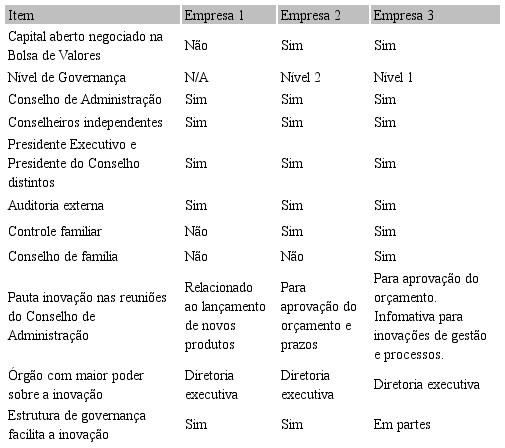 | Item | Empresa 1 | Empresa 2 | Empresa 3 |
|---|---|---|---|
| Capital aberto negociado na Bolsa de Valores | Não | Sim | Sim |
| Nível de Governança | N/A | Nível 2 | Nível 1 |
| Conselho de Administração | Sim | Sim | Sim |
| Conselheiros independentes | Sim | Sim | Sim |
| Presidente Executivo e Presidente do Conselho distintos | Sim | Sim | Sim |
| Auditoria externa | Sim | Sim | Sim |
| Controle familiar | Não | Sim | Sim |
| Conselho de família | Não | Não | Sim |
| Pauta inovação nas reuniões do Conselho de Administração | Relacionado ao lançamento de novos produtos | Para aprovação do orçamento e prazos | Para aprovação do orçamento. Infomativa para inovações de gestão e processos. |
| Órgão com maior poder sobre a inovação | Diretoria executiva | Diretoria executiva | Diretoria executiva |
| Estrutura de governança facilita a inovação | Sim | Sim | Em partes |